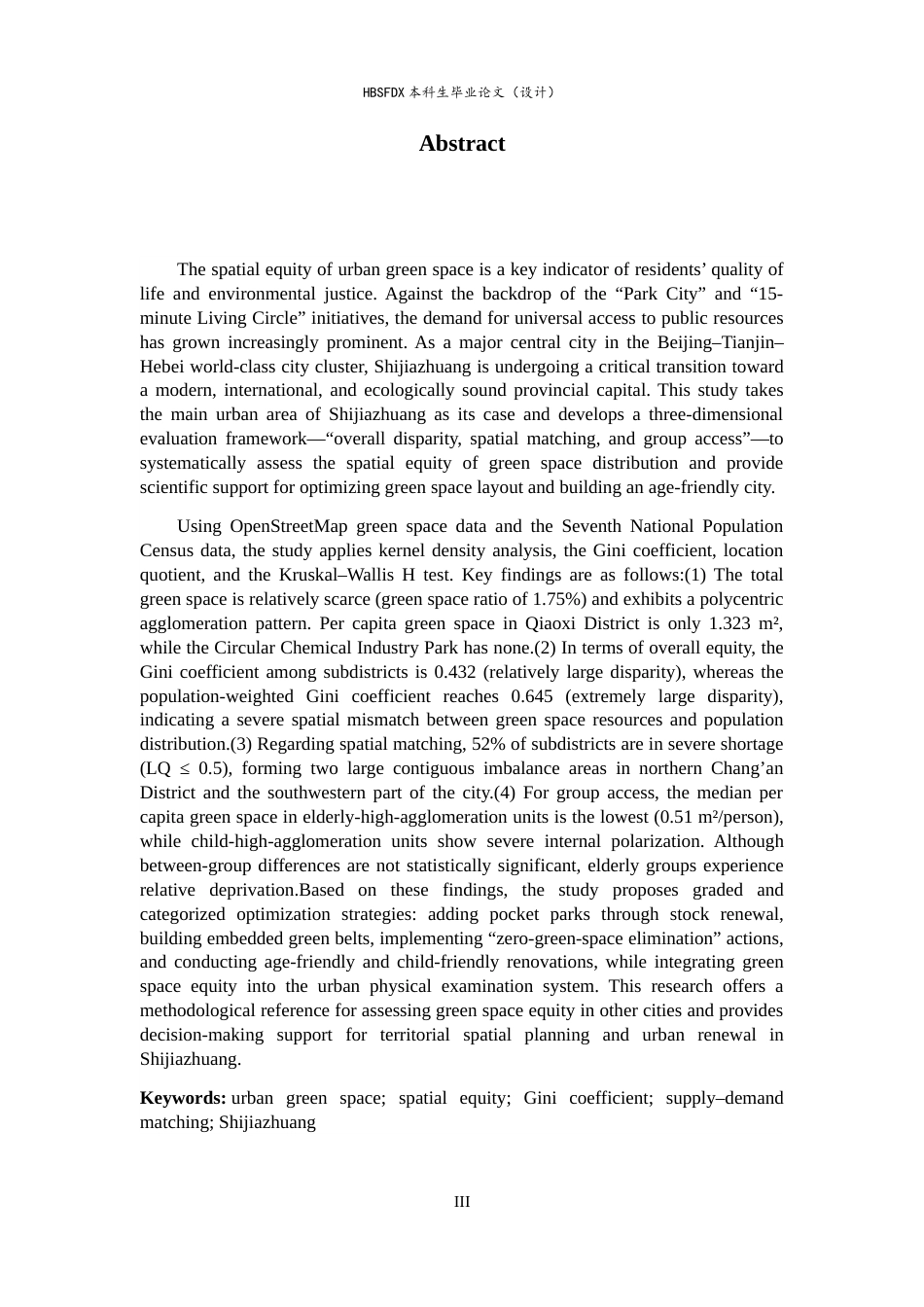 HBSFDX本科生毕业论文（设计）

Abstract

The spatial equity of urban green space is a key indicator of residents' quality of life and environmental justice. Against the backdrop of the "Park City" and "15-minute Living Circle" initiatives, the demand for universal access to public resources has grown increasingly prominent. As a major central city in the Beijing–Tianjin–Hebei world-class city cluster, Shijiazhuang is undergoing a critical transition toward a modern, international, and ecologically sound provincial capital. This study takes the main urban area of Shijiazhuang as its case and develops a three-dimensional evaluation framework—"overall disparity, spatial matching, and group access"—to systematically assess the spatial equity of green space distribution and provide scientific support for optimizing green space layout and building an age-friendly city.

Using OpenStreetMap green space data and the Seventh National Population Census data, the study applies kernel density analysis, the Gini coefficient, location quotient, and the Kruskal–Wallis H test. Key findings are as follows:(1) The total green space is relatively scarce (green space ratio of 1.75%) and exhibits a polycentric agglomeration pattern. Per capita green space in Qiaoxi District is only 1.323 m², while the Circular Chemical Industry Park has none.(2) In terms of overall equity, the Gini coefficient among subdistricts is 0.432 (relatively large disparity), whereas the population-weighted Gini coefficient reaches 0.645 (extremely large disparity), indicating a severe spatial mismatch between green space resources and population distribution.(3) Regarding spatial matching, 52% of subdistricts are in severe shortage (LQ ≤ 0.5), forming two large contiguous imbalance areas in northern Chang'an District and the southwestern part of the city.(4) For group access, the median per capita green space in elderly-high-agglomeration units is the lowest (0.51 m²/person), while child-high-agglomeration units show severe internal polarization. Although between-group differences are not statistically significant, elderly groups experience relative deprivation.Based on these findings, the study proposes graded and categorized optimization strategies: adding pocket parks through stock renewal, building embedded green belts, implementing "zero-green-space elimination" actions, and conducting age-friendly and child-friendly renovations, while integrating green space equity into the urban physical examination system. This research offers a methodological reference for assessing green space equity in other cities and provides decision-making support for territorial spatial planning and urban renewal in Shijiazhuang.

Keywords: urban green space; spatial equity; Gini coefficient; supply–demand matching; Shijiazhuang

III